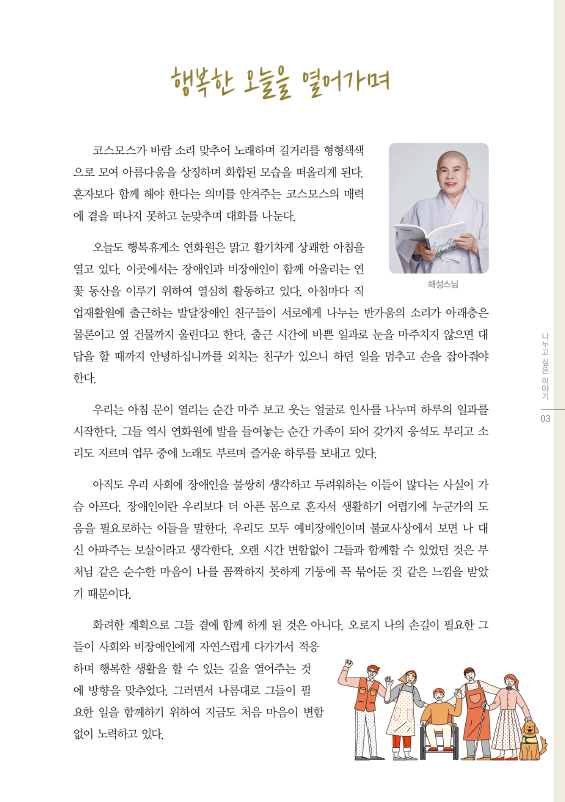 행복한 오늘을 열어가며

코스모스가 바람 소리 맞추어 노래하며 길거리를 형형색색으로 모여 아름다움을 상징하며 화합된 모습을 떠올리게 된다. 혼자보다 함께 해야 한다는 의미를 안겨주는 코스모스의 매력에 곁을 떠나지 못하고 눈맞추며 대화를 나눈다.

혜성스님

오늘도 행복휴게소 연화원은 맑고 활기차게 상쾌한 아침을 열고 있다. 이곳에서는 장애인과 비장애인이 함께 어울리는 연꽃 동산을 이루기 위하여 열심히 활동하고 있다. 아침마다 직업재활원에 출근하는 발달장애인 친구들이 서로에게 나누는 반가움의 소리가 아래층은 물론이고 옆 건물까지 울린다고 한다. 출근 시간에 바쁜 일과로 눈을 마주치지 않으면 대답을 할 때까지 안녕하십니까를 외치는 친구가 있으니 하던 일을 멈추고 손을 잡아줘야 한다.

우리는 아침 문이 열리는 순간 마주 보고 웃는 얼굴로 인사를 나누며 하루의 일과를 시작한다. 그들 역시 연화원에 발을 들여놓는 순간 가족이 되어 갖가지 응석도 부리고 소리도 지르며 업무 중에 노래도 부르며 즐거운 하루를 보내고 있다.

아직도 우리 사회에 장애인을 불쌍히 생각하고 두려워하는 이들이 많다는 사실이 가슴 아프다. 장애인이란 우리보다 더 아픈 몸으로 혼자서 생활하기 어렵기에 누군가의 도움을 필요로하는 이들을 말한다. 우리도 모두 예비장애인이며 불교사상에서 보면 나 대신 아파주는 보살이라고 생각한다. 오랜 시간 변함없이 그들과 함께할 수 있었던 것은 부처님 같은 순수한 마음이 나를 꼼짝하지 못하게 기둥에 꼭 묶어둔 것 같은 느낌을 받았기 때문이다.

화려한 계획으로 그들 곁에 함께 하게 된 것은 아니다. 오로지 나의 손길이 필요한 그들이 사회와 비장애인에게 자연스럽게 다가가서 적응하며 행복한 생활을 할 수 있는 길을 열어주는 것에 방향을 맞추었다. 그러면서 나름대로 그들이 필요한 일을 함께하기 위하여 지금도 처음 마음이 변함없이 노력하고 있다.

나누고 싶은 이야기
03